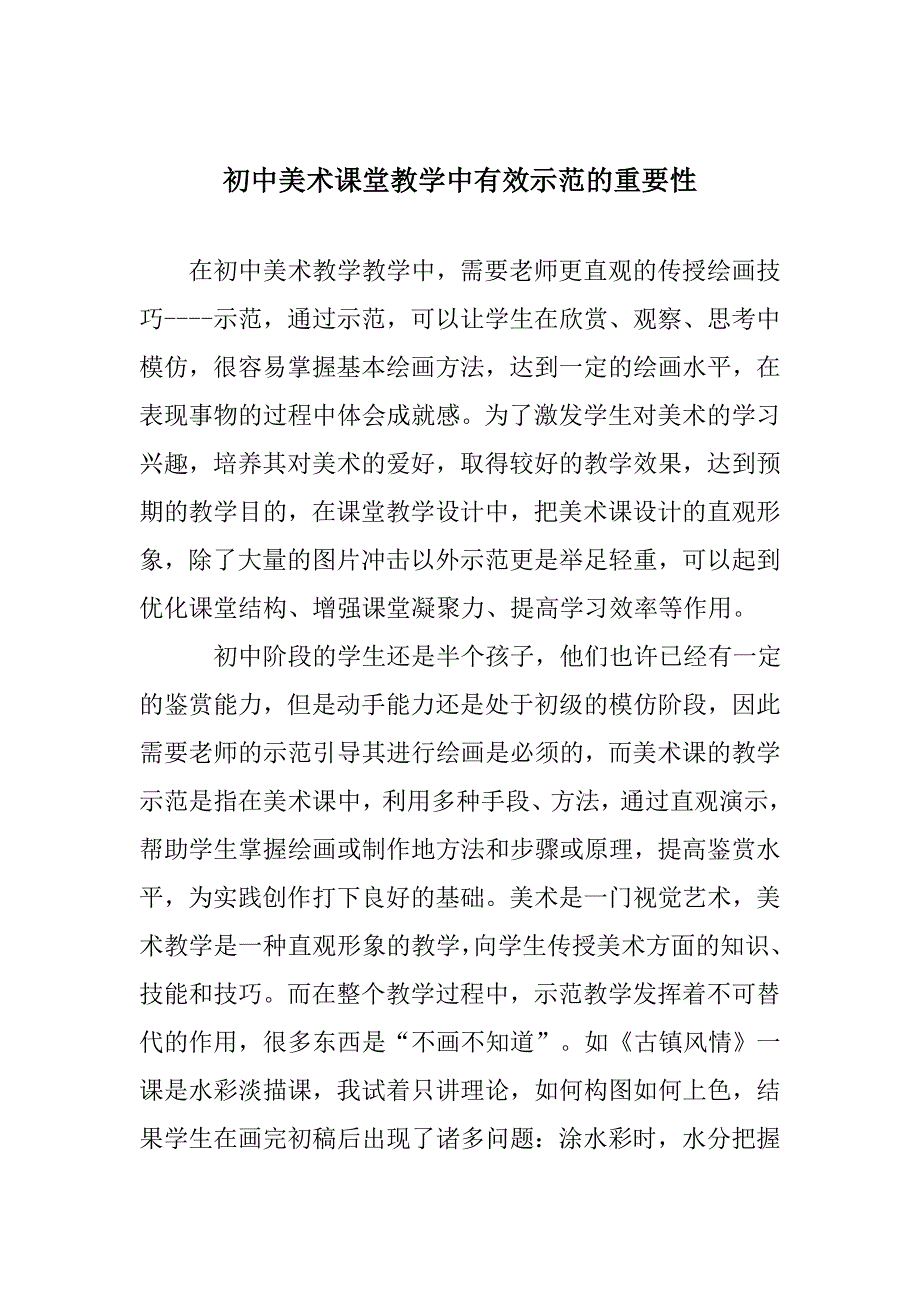 初中美术课堂教学中有效示范的重要性

在初中美术教学教学中，需要老师更直观的传授绘画技巧----示范，通过示范，可以让学生在欣赏、观察、思考中模仿，很容易掌握基本绘画方法，达到一定的绘画水平，在表现事物的过程中体会成就感。为了激发学生对美术的学习兴趣，培养其对美术的爱好，取得较好的教学效果，达到预期的教学目的，在课堂教学设计中，把美术课设计的直观形象，除了大量的图片冲击以外示范更是举足轻重，可以起到优化课堂结构、增强课堂凝聚力、提高学习效率等作用。

初中阶段的学生还是半个孩子，他们也许已经有一定的鉴赏能力，但是动手能力还是处于初级的模仿阶段，因此需要老师的示范引导其进行绘画是必须的，而美术课的教学示范是指在美术课中，利用多种手段、方法，通过直观演示，帮助学生掌握绘画或制作地方法和步骤或原理，提高鉴赏水平，为实践创作打下良好的基础。美术是一门视觉艺术，美术教学是一种直观形象的教学，向学生传授美术方面的知识、技能和技巧。而在整个教学过程中，示范教学发挥着不可替代的作用，很多东西是“不画不知道”。如《古镇风情》一课是水彩淡描课，我试着只讲理论，如何构图如何上色，结果学生在画完初稿后出现了诸多问题：涂水彩时，水分把握